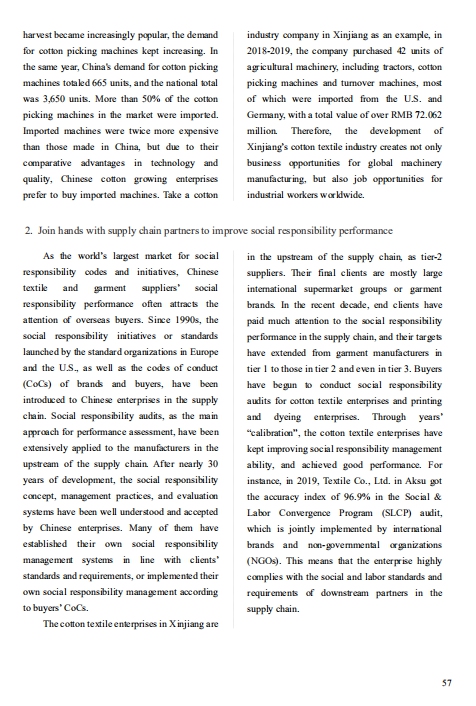 harvest became increasingly popular, the demand for cotton picking machines kept increasing. In the same year, China's demand for cotton picking machines totaled 665 units, and the national total was 3,650 units. More than 50% of the cotton picking machines in the market were imported. Imported machines were twice more expensive than those made in China, but due to their comparative advantages in technology and quality, Chinese cotton growing enterprises prefer to buy imported machines. Take a cotton industry company in Xinjiang as an example, in 2018-2019, the company purchased 42 units of agricultural machinery, including tractors, cotton picking machines and turnover machines, most of which were imported from the U.S. and Germany, with a total value of over RMB 72.062 million. Therefore, the development of Xinjiang's cotton textile industry creates not only business opportunities for global machinery manufacturing, but also job opportunities for industrial workers worldwide.

2. Join hands with supply chain partners to improve social responsibility performance

As the world's largest market for social responsibility codes and initiatives, Chinese textile and garment suppliers' social responsibility performance often attracts the attention of overseas buyers. Since 1990s, the social responsibility initiatives or standards launched by the standard organizations in Europe and the U.S., as well as the codes of conduct (CoCs) of brands and buyers, have been introduced to Chinese enterprises in the supply chain. Social responsibility audits, as the main approach for performance assessment, have been extensively applied to the manufacturers in the upstream of the supply chain. After nearly 30 years of development, the social responsibility concept, management practices, and evaluation systems have been well understood and accepted by Chinese enterprises. Many of them have established their own social responsibility management systems in line with clients' standards and requirements, or implemented their own social responsibility management according to buyers' CoCs.

The cotton textile enterprises in Xinjiang are in the upstream of the supply chain, as tier-2 suppliers. Their final clients are mostly large international supermarket groups or garment brands. In the recent decade, end clients have paid much attention to the social responsibility performance in the supply chain, and their targets have extended from garment manufacturers in tier 1 to those in tier 2 and even in tier 3. Buyers have begun to conduct social responsibility audits for cotton textile enterprises and printing and dyeing enterprises. Through years' "calibration", the cotton textile enterprises have kept improving social responsibility management ability, and achieved good performance. For instance, in 2019, Textile Co., Ltd. in Aksu got the accuracy index of 96.9% in the Social & Labor Convergence Program (SLCP) audit, which is jointly implemented by international brands and non-governmental organizations (NGOs). This means that the enterprise highly complies with the social and labor standards and requirements of downstream partners in the supply chain.

57